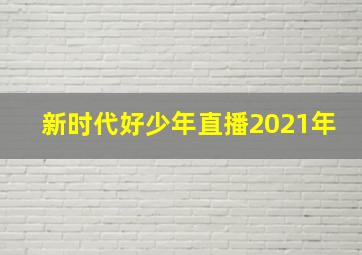 新时代好少年直播2021年